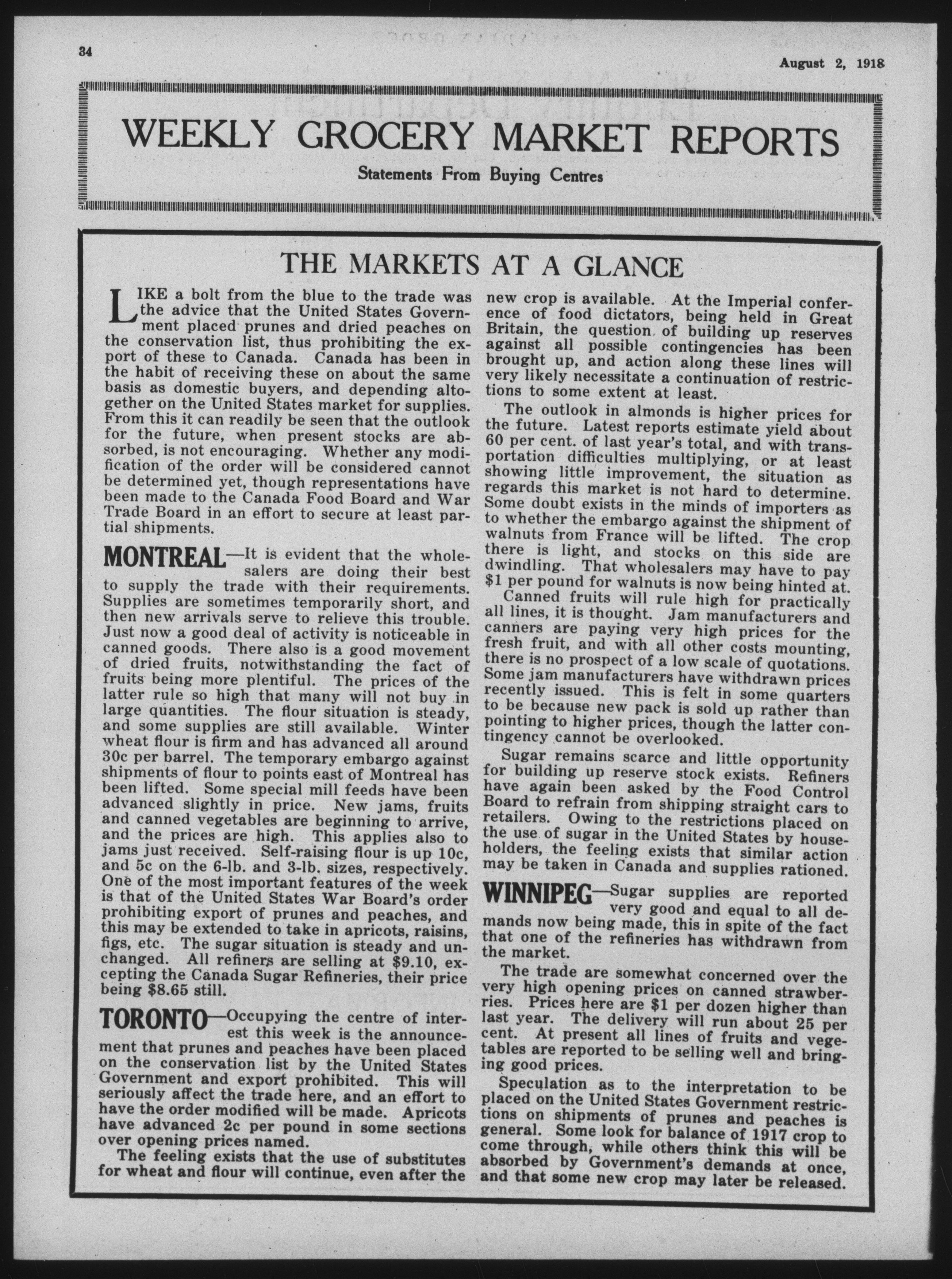 34

August 2, 1918

WEEKLY GROCERY MARKET REPORTS

Statements From Buying Centres

THE MARKETS AT A GLANCE

LIKE a bolt from the blue to the trade was the advice that the United States Government placed prunes and dried peaches on the conservation list, thus prohibiting the export of these to Canada. Canada has been in the habit of receiving these on about the same basis as domestic buyers, and depending altogether on the United States market for supplies. From this it can readily be seen that the outlook for the future, when present stocks are absorbed, is not encouraging. Whether any modification of the order will be considered cannot be determined yet, though representations have been made to the Canada Food Board and War Trade Board in an effort to secure at least partial shipments.

MONTREAL—It is evident that the wholesalers are doing their best to supply the trade with their requirements. Supplies are sometimes temporarily short, and then new arrivals serve to relieve this trouble. Just now a good deal of activity is noticeable in canned goods. There also is a good movement of dried fruits, notwithstanding the fact of fruits being more plentiful. The prices of the latter rule so high that many will not buy in large quantities. The flour situation is steady, and some supplies are still available. Winter wheat flour is firm and has advanced all around 30c per barrel. The temporary embargo against shipments of flour to points east of Montreal has been lifted. Some special mill feeds have been advanced slightly in price. New jams, fruits and canned vegetables are beginning to arrive, and the prices are high. This applies also to jams just received. Self-raising flour is up 10c, and 5c on the 6-lb. and 3-lb. sizes, respectively. One of the most important features of the week is that of the United States War Board's order prohibiting export of prunes and peaches, and this may be extended to take in apricots, raisins, figs, etc. The sugar situation is steady and unchanged. All refiners are selling at $9.10, excepting the Canada Sugar Refineries, their price being $8.65 still.

TORONTO—Occupying the centre of interest this week is the announcement that prunes and peaches have been placed on the conservation list by the United States Government and export prohibited. This will seriously affect the trade here, and an effort to have the order modified will be made. Apricots have advanced 2c per pound in some sections over opening prices named.

The feeling exists that the use of substitutes for wheat and flour will continue, even after the new crop is available. At the Imperial conference of food dictators, being held in Great Britain, the question of building up reserves against all possible contingencies has been brought up, and action along these lines will very likely necessitate a continuation of restrictions to some extent at least.

The outlook in almonds is higher prices for the future. Latest reports estimate yield about 60 per cent. of last year's total, and with transportation difficulties multiplying, or at least showing little improvement, the situation as regards this market is not hard to determine. Some doubt exists in the minds of importers as to whether the embargo against the shipment of walnuts from France will be lifted. The crop there is light, and stocks on this side are dwindling. That wholesalers may have to pay $1 per pound for walnuts is now being hinted at.

Canned fruits will rule high for practically all lines, it is thought. Jam manufacturers and canners are paying very high prices for the fresh fruit, and with all other costs mounting, there is no prospect of a low scale of quotations. Some jam manufacturers have withdrawn prices recently issued. This is felt in some quarters to be because new pack is sold up rather than pointing to higher prices, though the latter contingency cannot be overlooked.

Sugar remains scarce and little opportunity for building up reserve stock exists. Refiners have again been asked by the Food Control Board to refrain from shipping straight cars to retailers. Owing to the restrictions placed on the use of sugar in the United States by householders, the feeling exists that similar action may be taken in Canada and supplies rationed.

WINNIPEG—Sugar supplies are reported very good and equal to all demands now being made, this in spite of the fact that one of the refineries has withdrawn from the market.

The trade are somewhat concerned over the very high opening prices on canned strawberries. Prices here are $1 per dozen higher than last year. The delivery will run about 25 per cent. At present all lines of fruits and vegetables are reported to be selling well and bringing good prices.

Speculation as to the interpretation to be placed on the United States Government restrictions on shipments of prunes and peaches is general. Some look for balance of 1917 crop to come through, while others think this will be absorbed by Government's demands at once, and that some new crop may later be released.